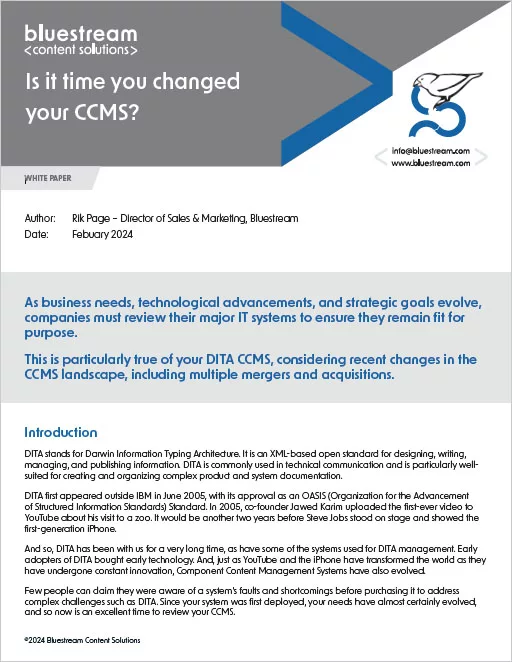 bluestream
<content solutions>

Is it time you changed your CCMS?

info@bluestream.com
www.bluestream.com

WHITE PAPER

Author: Rik Page – Director of Sales & Marketing, Bluestream
Date: Febuary 2024

As business needs, technological advancements, and strategic goals evolve, companies must review their major IT systems to ensure they remain fit for purpose.

This is particularly true of your DITA CCMS, considering recent changes in the CCMS landscape, including multiple mergers and acquisitions.

Introduction

DITA stands for Darwin Information Typing Architecture. It is an XML-based open standard for designing, writing, managing, and publishing information. DITA is commonly used in technical communication and is particularly well-suited for creating and organizing complex product and system documentation.

DITA first appeared outside IBM in June 2005, with its approval as an OASIS (Organization for the Advancement of Structured Information Standards) Standard. In 2005, co-founder Jawed Karim uploaded the first-ever video to YouTube about his visit to a zoo. It would be another two years before Steve Jobs stood on stage and showed the first-generation iPhone.

And so, DITA has been with us for a very long time, as have some of the systems used for DITA management. Early adopters of DITA bought early technology. And, just as YouTube and the iPhone have transformed the world as they have undergone constant innovation, Component Content Management Systems have also evolved.

Few people can claim they were aware of a system's faults and shortcomings before purchasing it to address complex challenges such as DITA. Since your system was first deployed, your needs have almost certainly evolved, and so now is an excellent time to review your CCMS.

©2024 Bluestream Content Solutions